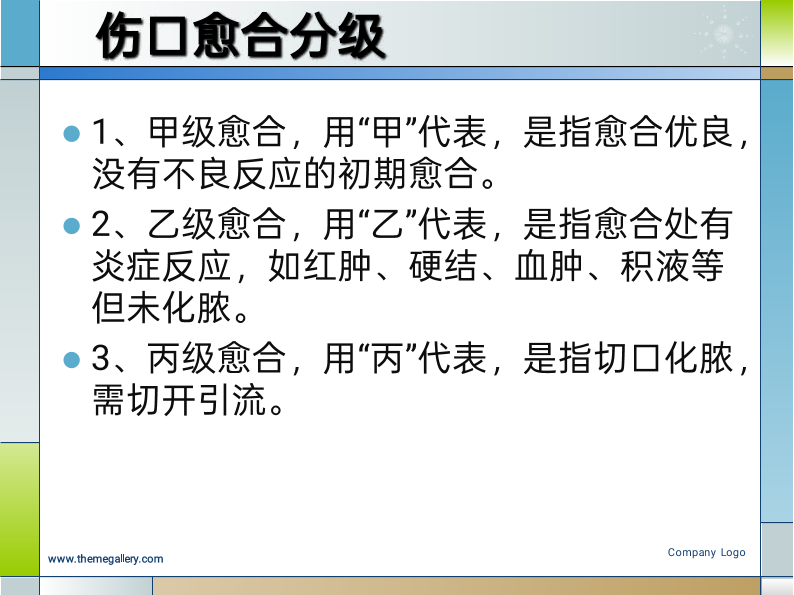 伤口愈合分级

• 1、甲级愈合，用“甲”代表，是指愈合优良，没有不良反应的初期愈合。

• 2、乙级愈合，用“乙”代表，是指愈合处有炎症反应，如红肿、硬结、血肿、积液等但未化脓。

• 3、丙级愈合，用“丙”代表，是指切口化脓，需切开引流。

www.themegallery.com

Company Logo